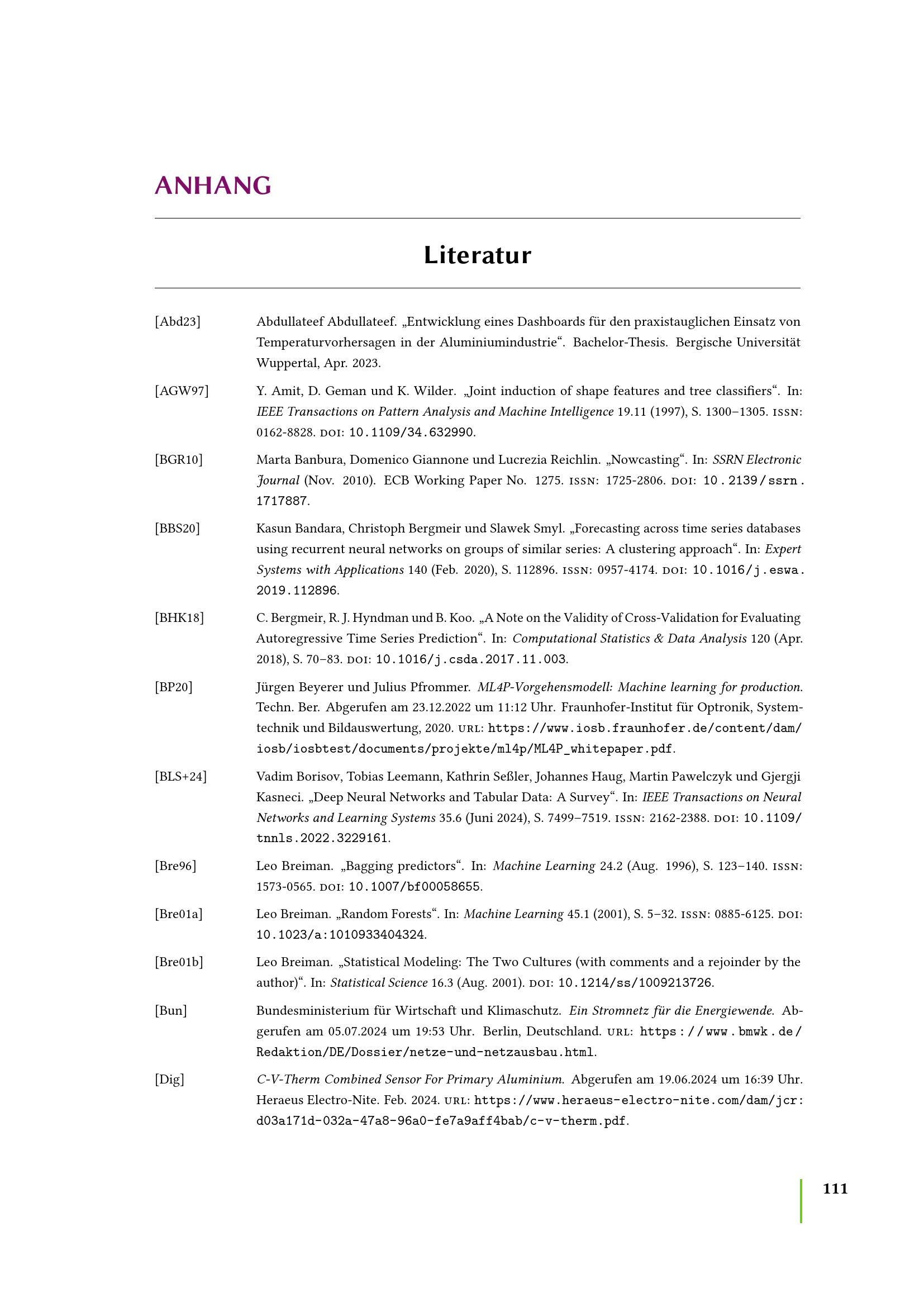 ANHANG

Literatur

[Abd23] Abdullateef Abdullateef. „Entwicklung eines Dashboards für den praxistauglichen Einsatz von Temperaturvorhersagen in der Aluminiumindustrie“. Bachelor-Thesis. Bergische Universität Wuppertal, Apr. 2023.

[AGW97] Y. Amit, D. Geman und K. Wilder. „Joint induction of shape features and tree classifiers“. In: IEEE Transactions on Pattern Analysis and Machine Intelligence 19.11 (1997), S. 1300–1305. ISSN: 0162-8828. DOI: 10.1109/34.632990.

[BGR10] Marta Banbura, Domenico Giannone und Lucrezia Reichlin. „Nowcasting“. In: SSRN Electronic Journal (Nov. 2010). ECB Working Paper No. 1275. ISSN: 1725-2806. DOI: 10.2139/ssrn.1717887.

[BBS20] Kasun Bandara, Christoph Bergmeir und Slawek Smyl. „Forecasting across time series databases using recurrent neural networks on groups of similar series: A clustering approach“. In: Expert Systems with Applications 140 (Feb. 2020), S. 112896. ISSN: 0957-4174. DOI: 10.1016/j.eswa.2019.112896.

[BHK18] C. Bergmeir, R. J. Hyndman und B. Koo. „A Note on the Validity of Cross-Validation for Evaluating Autoregressive Time Series Prediction“. In: Computational Statistics & Data Analysis 120 (Apr. 2018), S. 70–83. DOI: 10.1016/j.csda.2017.11.003.

[BP20] Jürgen Beyerer und Julius Pfrommer. ML4P-Vorgehensmodell: Machine learning for production. Techn. Ber. Abgerufen am 23.12.2022 um 11:12 Uhr. Fraunhofer-Institut für Optronik, Systemtechnik und Bildauswertung, 2020. URL: https://www.iosb.fraunhofer.de/content/dam/iosb/iosbtest/documents/projekte/ml4p/ML4P_whitepaper.pdf.

[BLS+24] Vadim Borisov, Tobias Leemann, Kathrin Seßler, Johannes Haug, Martin Pawelczyk und Gjergji Kasneci. „Deep Neural Networks and Tabular Data: A Survey“. In: IEEE Transactions on Neural Networks and Learning Systems 35.6 (Juni 2024), S. 7499–7519. ISSN: 2162-2388. DOI: 10.1109/tnnls.2022.3229161.

[Bre96] Leo Breiman. „Bagging predictors“. In: Machine Learning 24.2 (Aug. 1996), S. 123–140. ISSN: 1573-0565. DOI: 10.1007/bf00058655.

[Bre01a] Leo Breiman. „Random Forests“. In: Machine Learning 45.1 (2001), S. 5–32. ISSN: 0885-6125. DOI: 10.1023/a:1010933404324.

[Bre01b] Leo Breiman. „Statistical Modeling: The Two Cultures (with comments and a rejoinder by the author)“. In: Statistical Science 16.3 (Aug. 2001). DOI: 10.1214/ss/1009213726.

[Bun] Bundesministerium für Wirtschaft und Klimaschutz. Ein Stromnetz für die Energiewende. Abgerufen am 05.07.2024 um 19:53 Uhr. Berlin, Deutschland. URL: https://www.bmwk.de/Redaktion/DE/Dossier/netze-und-netzausbau.html.

[Dig] C-V-Therm Combined Sensor For Primary Aluminium. Abgerufen am 19.06.2024 um 16:39 Uhr. Heraeus Electro-Nite. Feb. 2024. URL: https://www.heraeus-electro-nite.com/dam/jcr:d03a171d-032a-47a8-96a0-fe7a9aff4bab/c-v-therm.pdf.

111